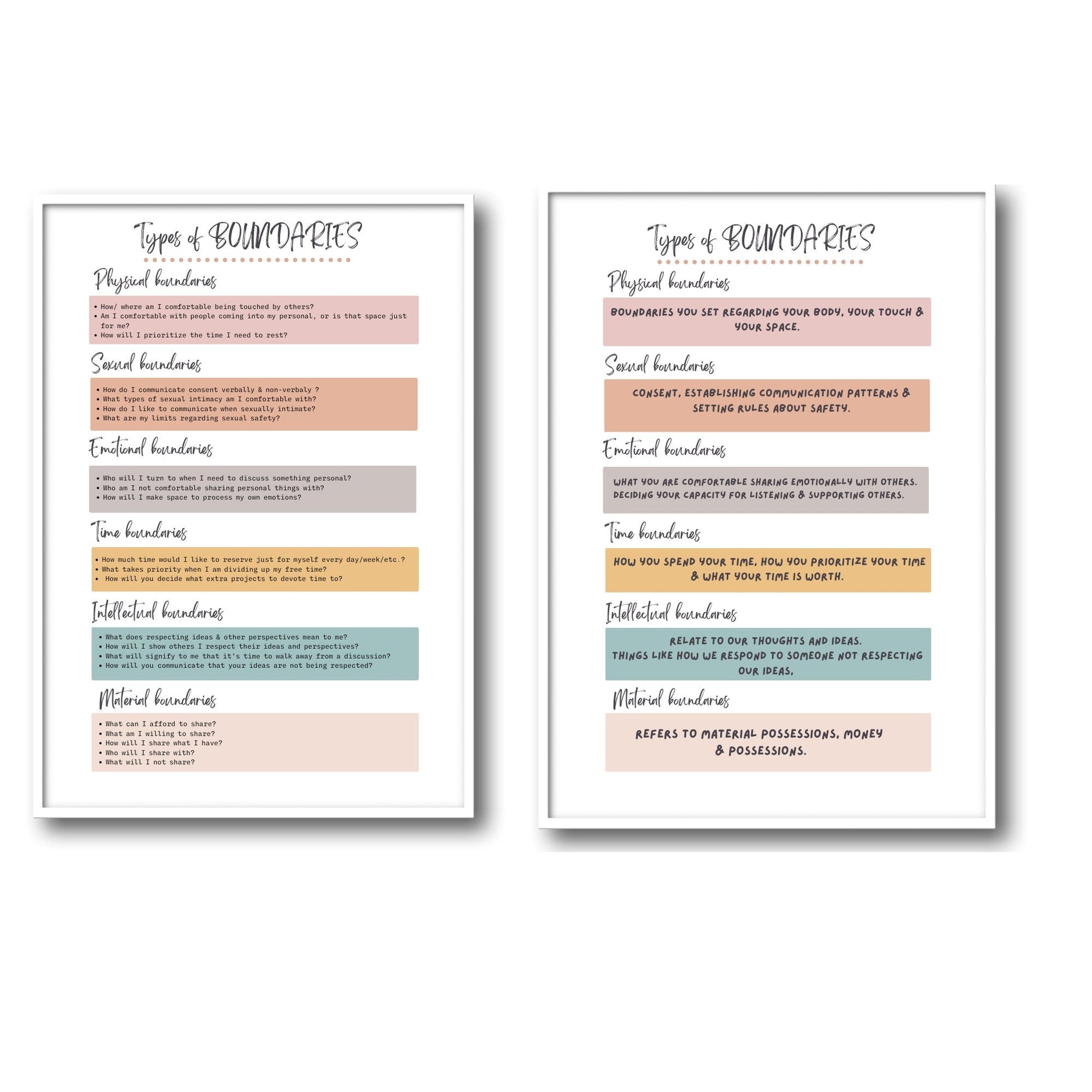 Types of BOUNDARIES

Physical boundaries

• How/ where am I comfortable being touched by others?
• Am I comfortable with people coming into my personal, or is that space just for me?
• How will I prioritize the time I need to rest?

Sexual boundaries

• How do I communicate consent verbally & non-verbaly ?
• What types of sexual intimacy am I comfortable with?
• How do I like to communicate when sexually intimate?
• What are my limits regarding sexual safety?

Emotional boundaries

• Who will I turn to when I need to discuss something personal?
• Who am I not comfortable sharing personal things with?
• How will I make space to process my own emotions?

Time boundaries

• How much time would I like to reserve just for myself every day/week/etc.?
• What takes priority when I am dividing up my free time?
• How will you decide what extra projects to devote time to?

Intellectual boundaries

• What does respecting ideas & other perspectives mean to me?
• How will I show others I respect their ideas and perspectives?
• What will signify to me that it's time to walk away from a discussion?
• How will you communicate that your ideas are not being respected?

Material boundaries

• What can I afford to share?
• What am I willing to share?
• How will I share what I have?
• Who will I share with?
• What will I not share?

Types of BOUNDARIES

Physical boundaries

BOUNDARIES YOU SET REGARDING YOUR BODY, YOUR TOUCH & YOUR SPACE.

Sexual boundaries

CONSENT, ESTABLISHING COMMUNICATION PATTERNS & SETTING RULES ABOUT SAFETY.

Emotional boundaries

WHAT YOU ARE COMFORTABLE SHARING EMOTIONALLY WITH OTHERS. DECIDING YOUR CAPACITY FOR LISTENING & SUPPORTING OTHERS.

Time boundaries

HOW YOU SPEND YOUR TIME, HOW YOU PRIORITIZE YOUR TIME & WHAT YOUR TIME IS WORTH.

Intellectual boundaries

RELATE TO OUR THOUGHTS AND IDEAS.
THINGS LIKE HOW WE RESPOND TO SOMEONE NOT RESPECTING OUR IDEAS.

Material boundaries

REFERS TO MATERIAL POSSESSIONS, MONEY & POSSESSIONS.